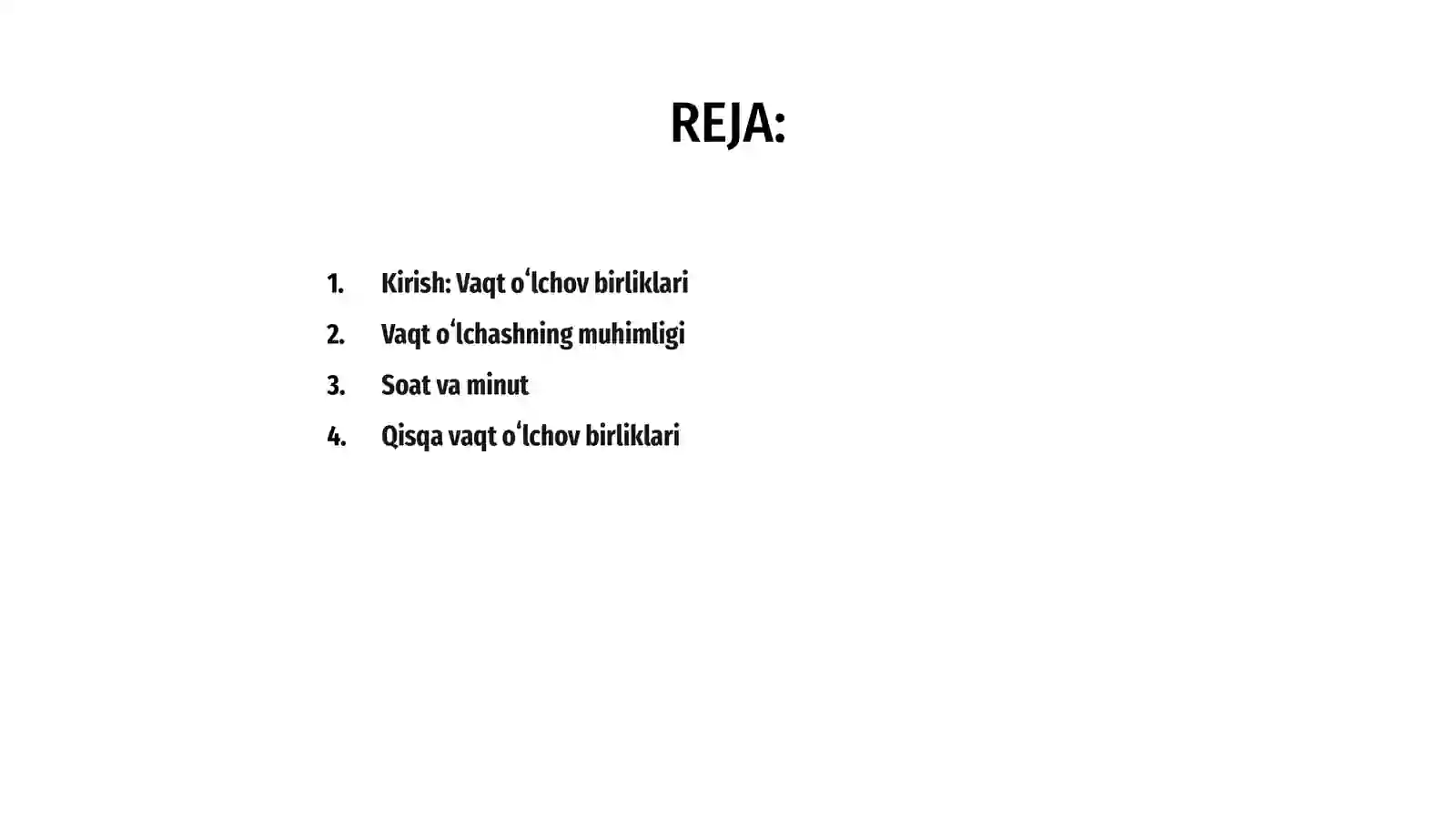 REJA:

1. Kirish: Vaqt oʻlchov birliklari
2. Vaqt oʻlchashning muhimligi
3. Soat va minut
4. Qisqa vaqt oʻlchov birliklari